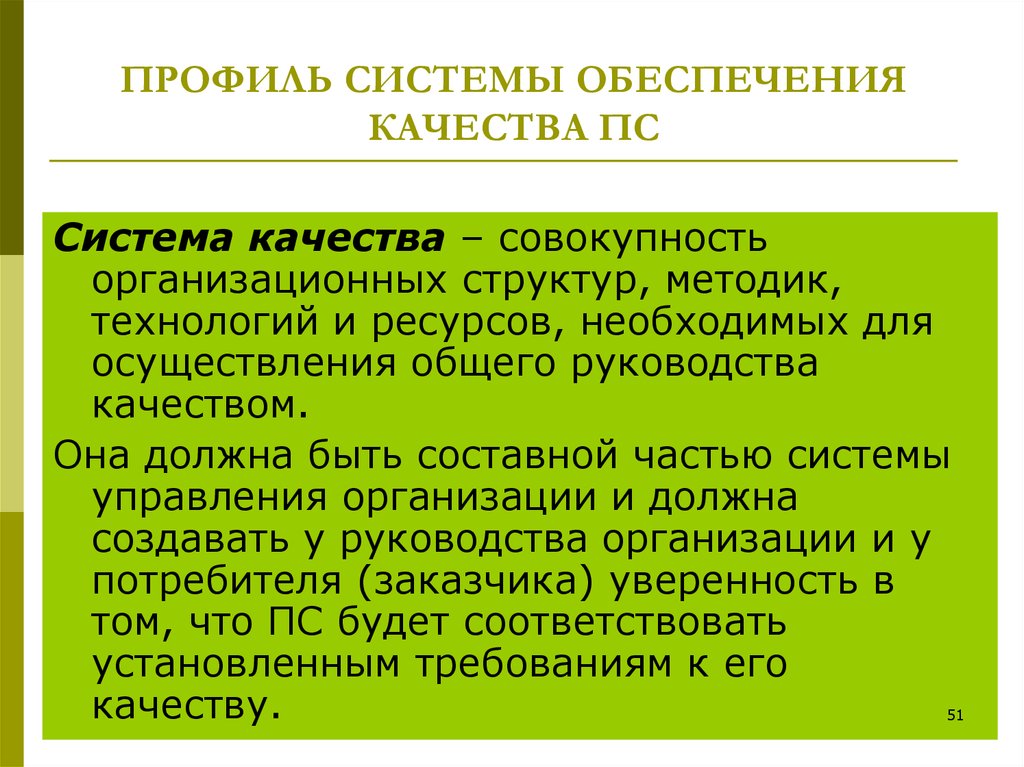 ПРОФИЛЬ СИСТЕМЫ ОБЕСПЕЧЕНИЯ КАЧЕСТВА ПС

Система качества – совокупность организационных структур, методик, технологий и ресурсов, необходимых для осуществления общего руководства качеством.

Она должна быть составной частью системы управления организации и должна создавать у руководства организации и у потребителя (заказчика) уверенность в том, что ПС будет соответствовать установленным требованиям к его качеству.

51